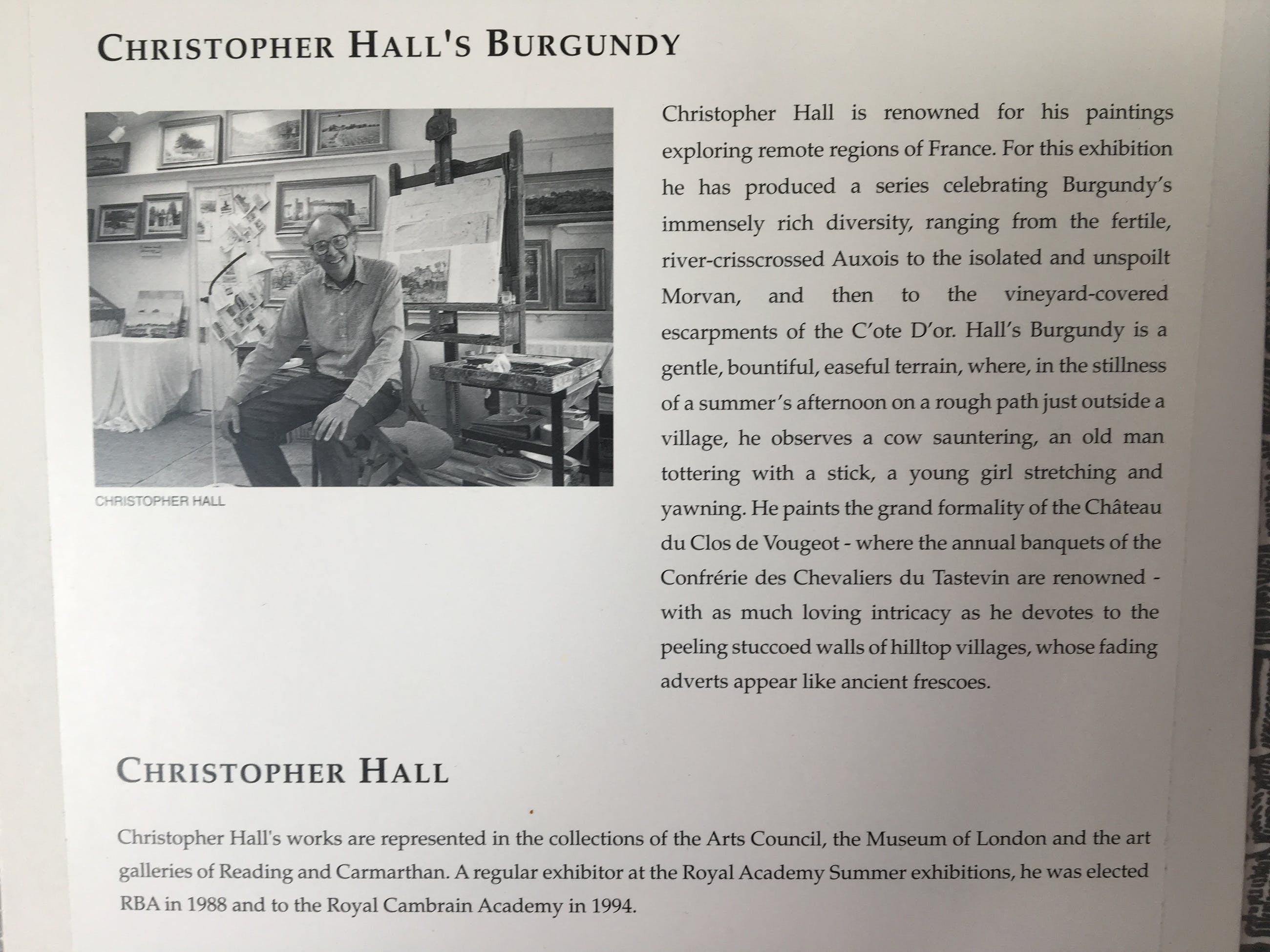 CHRISTOPHER HALL'S BURGUNDY

CHRISTOPHER HALL

Christopher Hall is renowned for his paintings exploring remote regions of France. For this exhibition he has produced a series celebrating Burgundy's immensely rich diversity, ranging from the fertile, river-crisscrossed Auxois to the isolated and unspoilt Morvan, and then to the vineyard-covered escarpments of the C'ote D'or. Hall's Burgundy is a gentle, bountiful, easeful terrain, where, in the stillness of a summer's afternoon on a rough path just outside a village, he observes a cow sauntering, an old man tottering with a stick, a young girl stretching and yawning. He paints the grand formality of the Château du Clos de Vougeot - where the annual banquets of the Confrérie des Chevaliers du Tastevin are renowned - with as much loving intricacy as he devotes to the peeling stuccoed walls of hilltop villages, whose fading adverts appear like ancient frescoes.

CHRISTOPHER HALL

Christopher Hall's works are represented in the collections of the Arts Council, the Museum of London and the art galleries of Reading and Carmarthan. A regular exhibitor at the Royal Academy Summer exhibitions, he was elected RBA in 1988 and to the Royal Cambrain Academy in 1994.